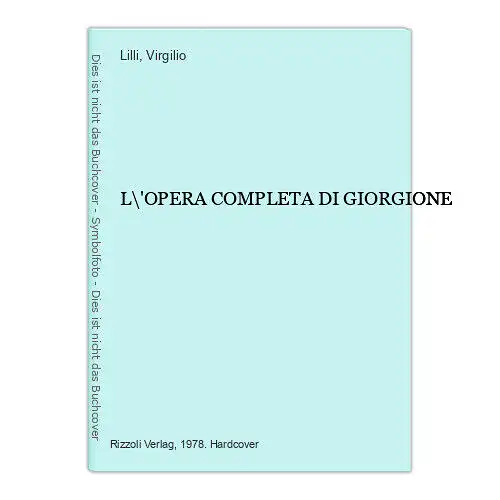 Dies ist nicht das Buchcover - Symbolfoto - Dies ist nicht das Buchcover

Lilli, Virgilio

L\'OPERA COMPLETA DI GIORGIONE

Rizzoli Verlag, 1978. Hardcover